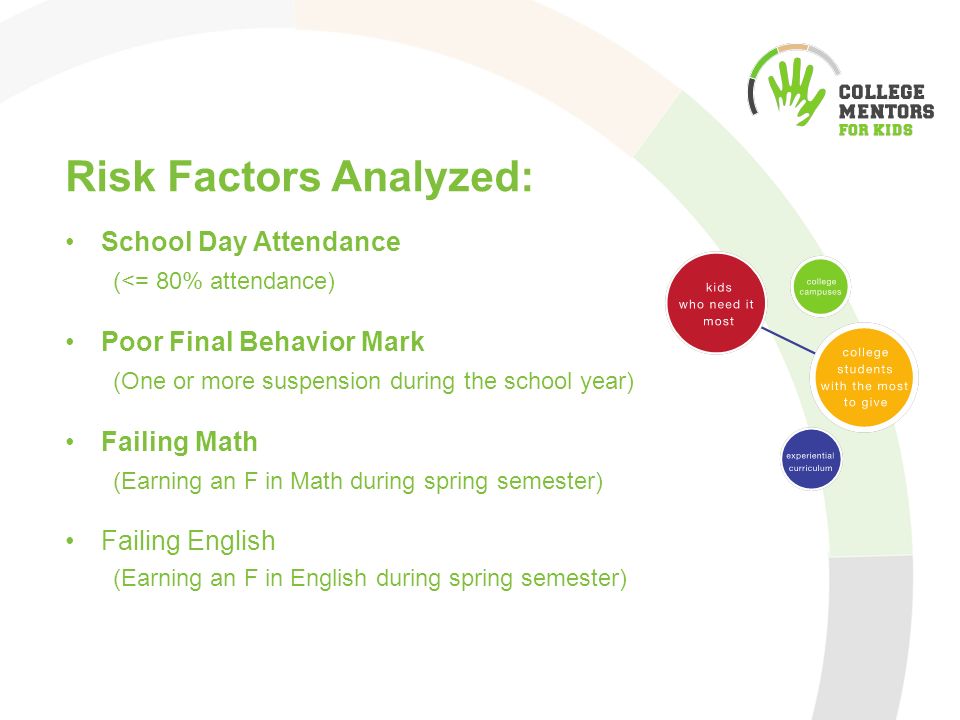 COLLEGE MENTORS FOR KIDS

Risk Factors Analyzed:

• School Day Attendance
(<= 80% attendance)

• Poor Final Behavior Mark
(One or more suspension during the school year)

• Failing Math
(Earning an F in Math during spring semester)

• Failing English
(Earning an F in English during spring semester)

kids who need it most

college campuses

college students with the most to give

experiential curriculum